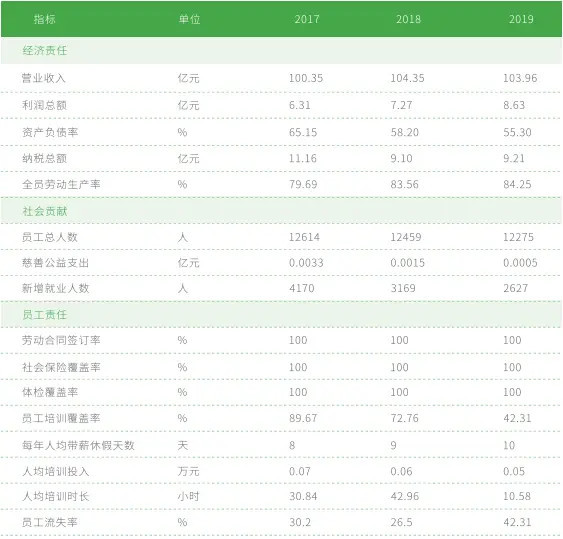 | 指标 | 单位 | 2017 | 2018 | 2019 |
|---|---|---|---|---|
| 经济责任 | | | | |
| 营业收入 | 亿元 | 100.35 | 104.35 | 103.96 |
| 利润总额 | 亿元 | 6.31 | 7.27 | 8.63 |
| 资产负债率 | % | 65.15 | 58.20 | 55.30 |
| 纳税总额 | 亿元 | 11.16 | 9.10 | 9.21 |
| 全员劳动生产率 | % | 79.69 | 83.56 | 84.25 |
| 社会贡献 | | | | |
| 员工总人数 | 人 | 12614 | 12459 | 12275 |
| 慈善公益支出 | 亿元 | 0.0033 | 0.0015 | 0.0005 |
| 新增就业人数 | 人 | 4170 | 3169 | 2627 |
| 员工责任 | | | | |
| 劳动合同签订率 | % | 100 | 100 | 100 |
| 社会保险覆盖率 | % | 100 | 100 | 100 |
| 体检覆盖率 | % | 100 | 100 | 100 |
| 员工培训覆盖率 | % | 89.67 | 72.76 | 42.31 |
| 每年人均带薪休假天数 | 天 | 8 | 9 | 10 |
| 人均培训投入 | 万元 | 0.07 | 0.06 | 0.05 |
| 人均培训时长 | 小时 | 30.84 | 42.96 | 10.58 |
| 员工流失率 | % | 30.2 | 26.5 | 42.31 |